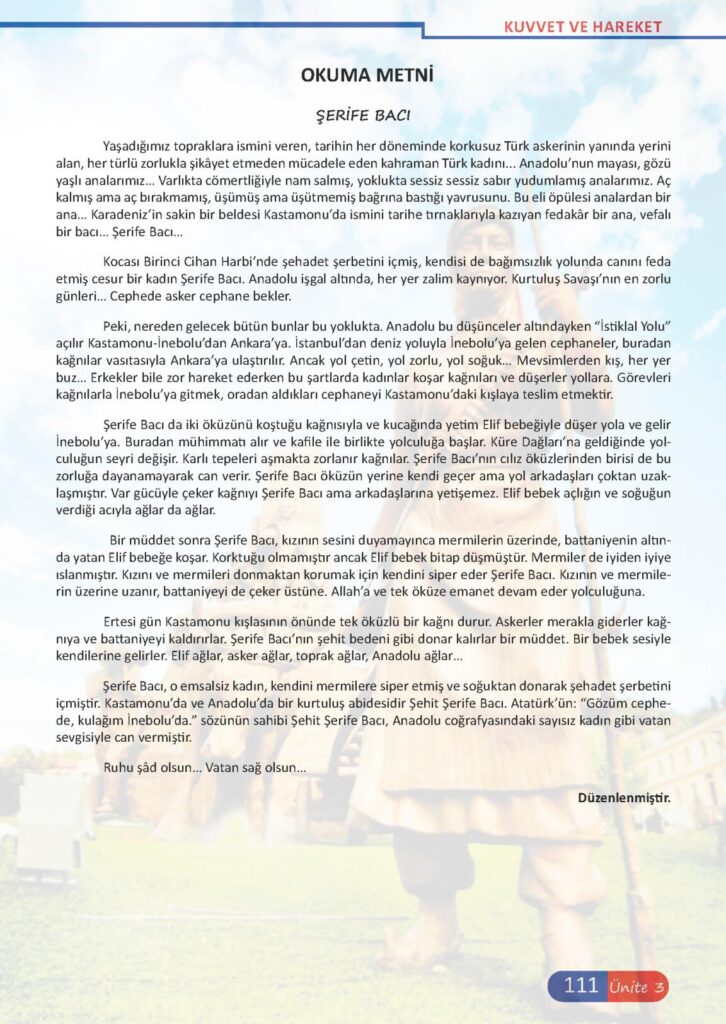 KUVVET VE HAREKET

OKUMA METNİ

ŞERİFE BACI

Yaşadığımız topraklara ismini veren, tarihin her döneminde korkusuz Türk askerinin yanında yerini alan, her türlü zorlukla şikâyet etmeden mücadele eden kahraman Türk kadını... Anadolu'nun mayası, gözü yaşlı analarımız... Varlıkta cömertliğiyle nam salmış, yoklukta sessiz sessiz sabır yudumlamış analarımız. Aç kalmış ama aç bırakmamış, üşümüş ama üşütmemiş bağrına bastığı yavrusunu. Bu eli öpülesi analardan bir ana... Karadeniz'in sakin bir beldesi Kastamonu'da ismini tarihe tırnaklarıyla kazıyan fedakâr bir ana, vefalı bir bacı... Şerife Bacı...

Kocası Birinci Cihan Harbi'nde şehadet şerbetini içmiş, kendisi de bağımsızlık yolunda canını feda etmiş cesur bir kadın Şerife Bacı. Anadolu işgal altında, her yer zalim kaynıyor. Kurtuluş Savaşı'nın en zorlu günleri... Cephede asker cephane bekler.

Peki, nereden gelecek bütün bunlar bu yoklukta. Anadolu bu düşünceler altındayken "İstiklal Yolu" açılır Kastamonu-İnebolu'dan Ankara'ya. İstanbul'dan deniz yoluyla İnebolu'ya gelen cephaneler, buradan kağnılar vasıtasıyla Ankara'ya ulaştırılır. Ancak yol çetin, yol zorlu, yol soğuk... Mevsimlerden kış, her yer buz... Erkekler bile zor hareket ederken bu şartlarda kadınlar koşar kağnıları ve düşerler yollara. Görevleri kağnılarla İnebolu'ya gitmek, oradan aldıkları cephaneyi Kastamonu'daki kışlaya teslim etmektir.

Şerife Bacı da iki öküzünü koştuğu kağnısıyla ve kucağında yetim Elif bebeğiyle düşer yola ve gelir İnebolu'ya. Buradan mühimmatı alır ve kafile ile birlikte yolculuğa başlar. Küre Dağları'na geldiğinde yolculuğun seyri değişir. Karlı tepeleri aşmakta zorlanır kağnılar. Şerife Bacı'nın cılız öküzlerinden birisi de bu zorluğa dayanamayarak can verir. Şerife Bacı öküzün yerine kendi geçer ama yol arkadaşları çoktan uzaklaşmıştır. Var gücüyle çeker kağnıyı Şerife Bacı ama arkadaşlarına yetişemez. Elif bebek açlığın ve soğuğun verdiği acıyla ağlar da ağlar.

Bir müddet sonra Şerife Bacı, kızının sesini duyamayınca mermilerin üzerinde, battaniyenin altında yatan Elif bebeğe koşar. Korktuğu olmamıştır ancak Elif bebek bitap düşmüştür. Mermiler de iyiden iyiye ıslanmıştır. Kızını ve mermileri donmaktan korumak için kendini siper eder Şerife Bacı. Kızının ve mermilerin üzerine uzanır, battaniyeyi de çeker üstüne. Allah'a ve tek öküze emanet devam eder yolculuğuna.

Ertesi gün Kastamonu kışlasının önünde tek öküzlü bir kağnı durur. Askerler merakla giderler kağnıya ve battaniyeyi kaldırırlar. Şerife Bacı'nın şehit bedeni gibi donar kalırlar bir müddet. Bir bebek sesiyle kendilerine gelirler. Elif ağlar, asker ağlar, toprak ağlar, Anadolu ağlar...

Şerife Bacı, o emsalsiz kadın, kendini mermilere siper etmiş ve soğuktan donarak şehadet şerbetini içmiştir. Kastamonu'da ve Anadolu'da bir kurtuluş abidesidir Şehit Şerife Bacı. Atatürk'ün: "Gözüm cephede, kulağım İnebolu'da." sözünün sahibi Şehit Şerife Bacı, Anadolu coğrafyasındaki sayısız kadın gibi vatan sevgisiyle can vermiştir.

Ruhu şâd olsun... Vatan sağ olsun...

Düzenlenmiştir.

111 Ünite 3